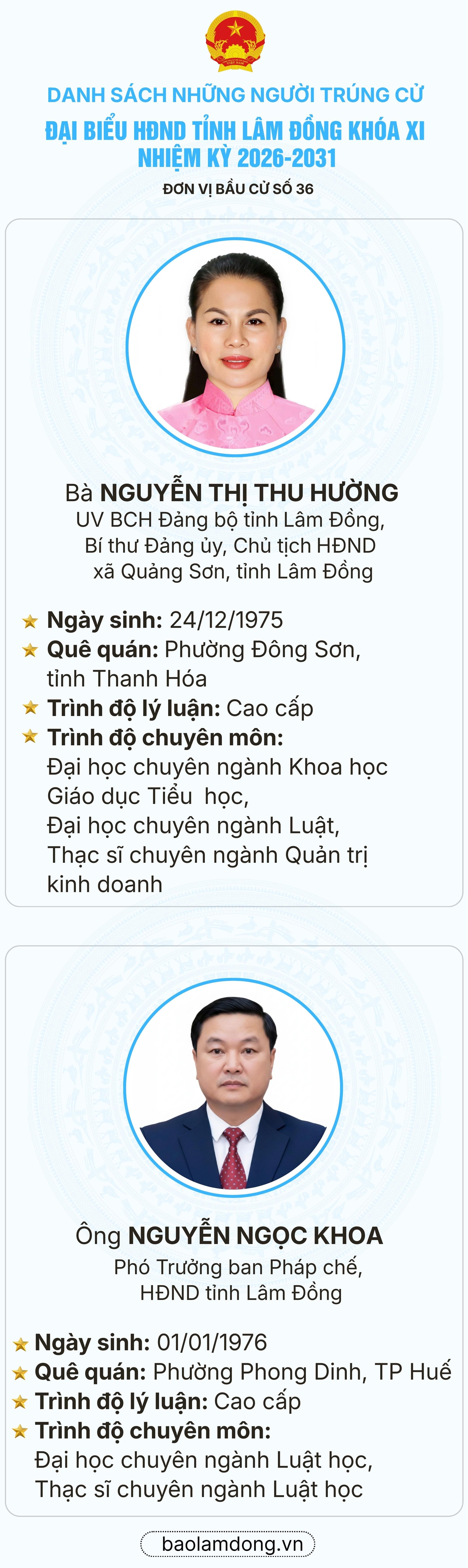 DANH SÁCH NHỮNG NGƯỜI TRÚNG CỬ
ĐẠI BIỂU HĐND TỈNH LÂM ĐỒNG KHÓA XI
NHIỆM KỲ 2026-2031
ĐƠN VỊ BẦU CỬ SỐ 36

Bà NGUYỄN THỊ THU HƯỜNG
UV BCH Đảng bộ tỉnh Lâm Đồng, Bí thư Đảng ủy, Chủ tịch HĐND xã Quảng Sơn, tỉnh Lâm Đồng

Ngày sinh: 24/12/1975
Quê quán: Phường Đông Sơn, tỉnh Thanh Hóa
Trình độ lý luận: Cao cấp
Trình độ chuyên môn: Đại học chuyên ngành Khoa học Giáo dục Tiểu học, Đại học chuyên ngành Luật, Thạc sĩ chuyên ngành Quản trị kinh doanh

Ông NGUYỄN NGỌC KHOA
Phó Trưởng ban Pháp chế, HĐND tỉnh Lâm Đồng

Ngày sinh: 01/01/1976
Quê quán: Phường Phong Dinh, TP Huế
Trình độ lý luận: Cao cấp
Trình độ chuyên môn: Đại học chuyên ngành Luật học, Thạc sĩ chuyên ngành Luật học

baolamdong.vn